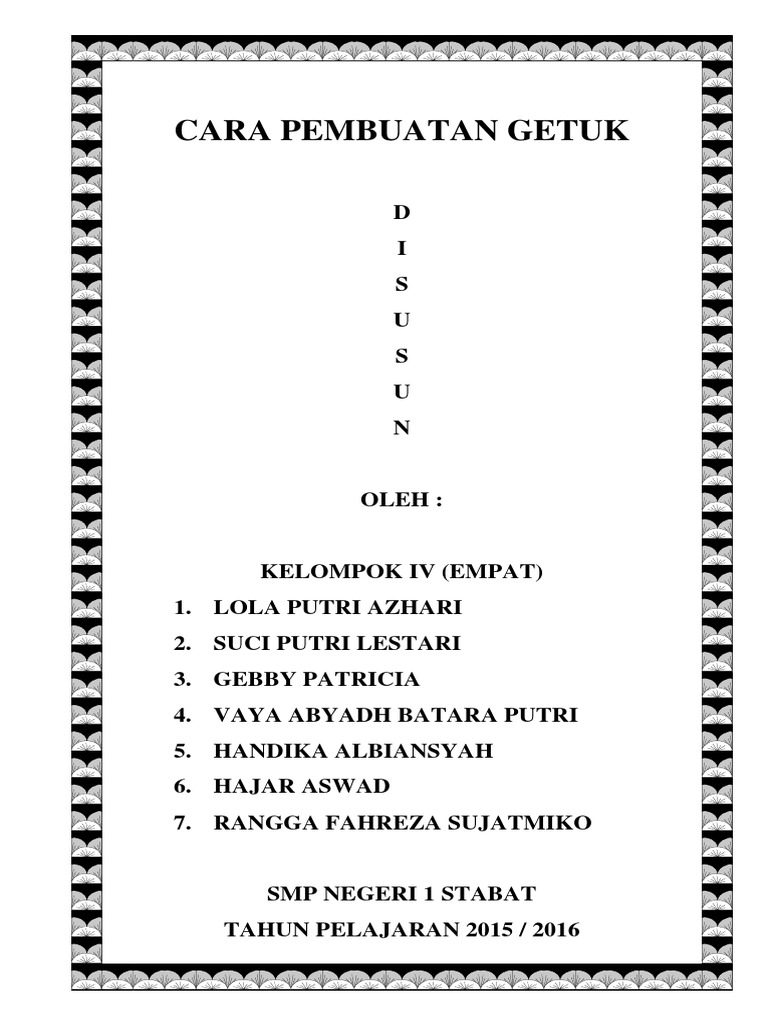 CARA PEMBUATAN GETUK

D
I
S
U
S
U
N

OLEH :

KELOMPOK IV (EMPAT)

1. LOLA PUTRI AZHARI
2. SUCI PUTRI LESTARI
3. GEBBY PATRICIA
4. VAYA ABYADH BATARA PUTRI
5. HANDIKA ALBIANSYAH
6. HAJAR ASWAD
7. RANGGA FAHREZA SUJATMIKO

SMP NEGERI 1 STABAT
TAHUN PELAJARAN 2015 / 2016